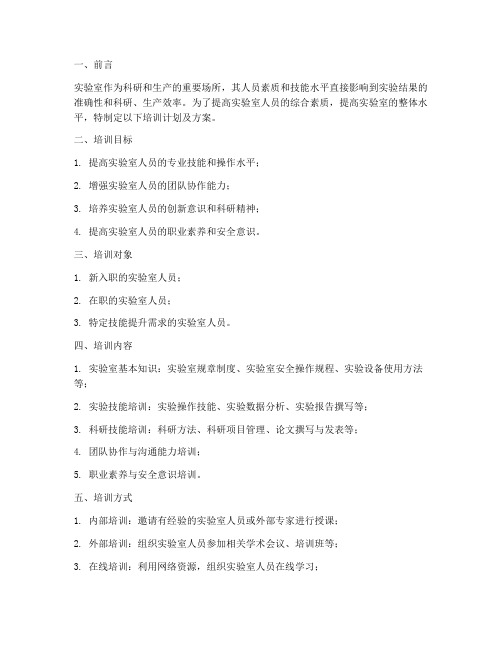 一、前言

实验室作为科研和生产的重要场所，其人员素质和技能水平直接影响到实验结果的准确性和科研、生产效率。为了提高实验室人员的综合素质，提高实验室的整体水平，特制定以下培训计划及方案。

二、培训目标

1. 提高实验室人员的专业技能和操作水平；

2. 增强实验室人员的团队协作能力；

3. 培养实验室人员的创新意识和科研精神；

4. 提高实验室人员的职业素养和安全意识。

三、培训对象

1. 新入职的实验室人员；

2. 在职的实验室人员；

3. 特定技能提升需求的实验室人员。

四、培训内容

1. 实验室基本知识：实验室规章制度、实验室安全操作规程、实验设备使用方法等；

2. 实验技能培训：实验操作技能、实验数据分析、实验报告撰写等；

3. 科研技能培训：科研方法、科研项目管理、论文撰写与发表等；

4. 团队协作与沟通能力培训；

5. 职业素养与安全意识培训。

五、培训方式

1. 内部培训：邀请有经验的实验室人员或外部专家进行授课；

2. 外部培训：组织实验室人员参加相关学术会议、培训班等；

3. 在线培训：利用网络资源，组织实验室人员在线学习；